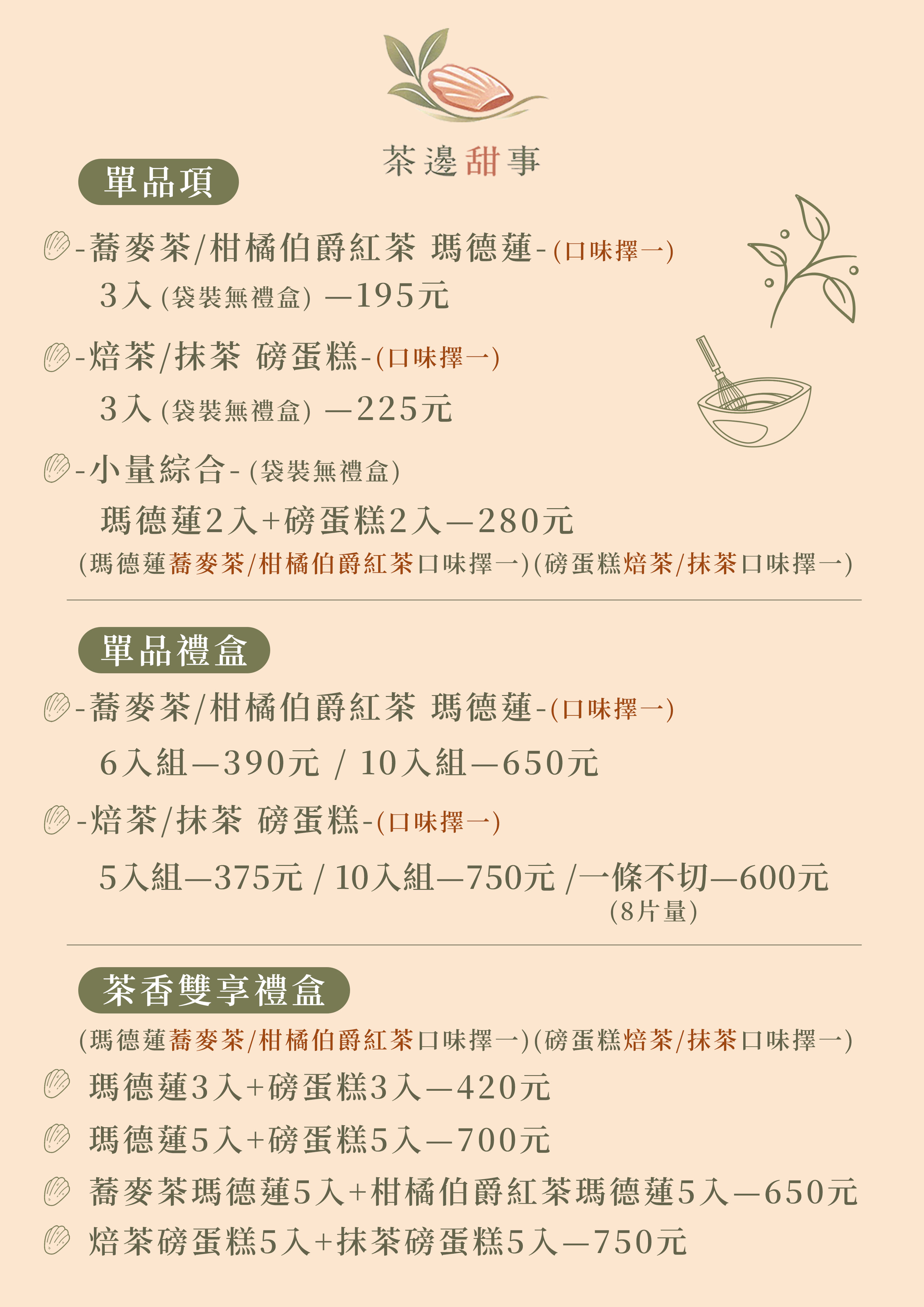 茶邊甜事

單品項

-蕎麥茶/柑橘伯爵紅茶 瑪德蓮-(口味擇一)

3入(袋裝無禮盒) —195元

-焙茶/抹茶 磅蛋糕-(口味擇一)

3入(袋裝無禮盒) —225元

-小量綜合-(袋裝無禮盒)

瑪德蓮2入+磅蛋糕2入—280元

(瑪德蓮蕎麥茶/柑橘伯爵紅茶口味擇一)(磅蛋糕焙茶/抹茶口味擇一)

單品禮盒

-蕎麥茶/柑橘伯爵紅茶 瑪德蓮-(口味擇一)

6入組—390元 / 10入組—650元

-焙茶/抹茶 磅蛋糕-(口味擇一)

5入組—375元 / 10入組—750元 /一條不切—600元
(8片量)

茶香雙享禮盒

(瑪德蓮蕎麥茶/柑橘伯爵紅茶口味擇一)(磅蛋糕焙茶/抹茶口味擇一)

瑪德蓮3入+磅蛋糕3入—420元

瑪德蓮5入+磅蛋糕5入—700元

蕎麥茶瑪德蓮5入+柑橘伯爵紅茶瑪德蓮5入—650元

焙茶磅蛋糕5入+抹茶磅蛋糕5入—750元